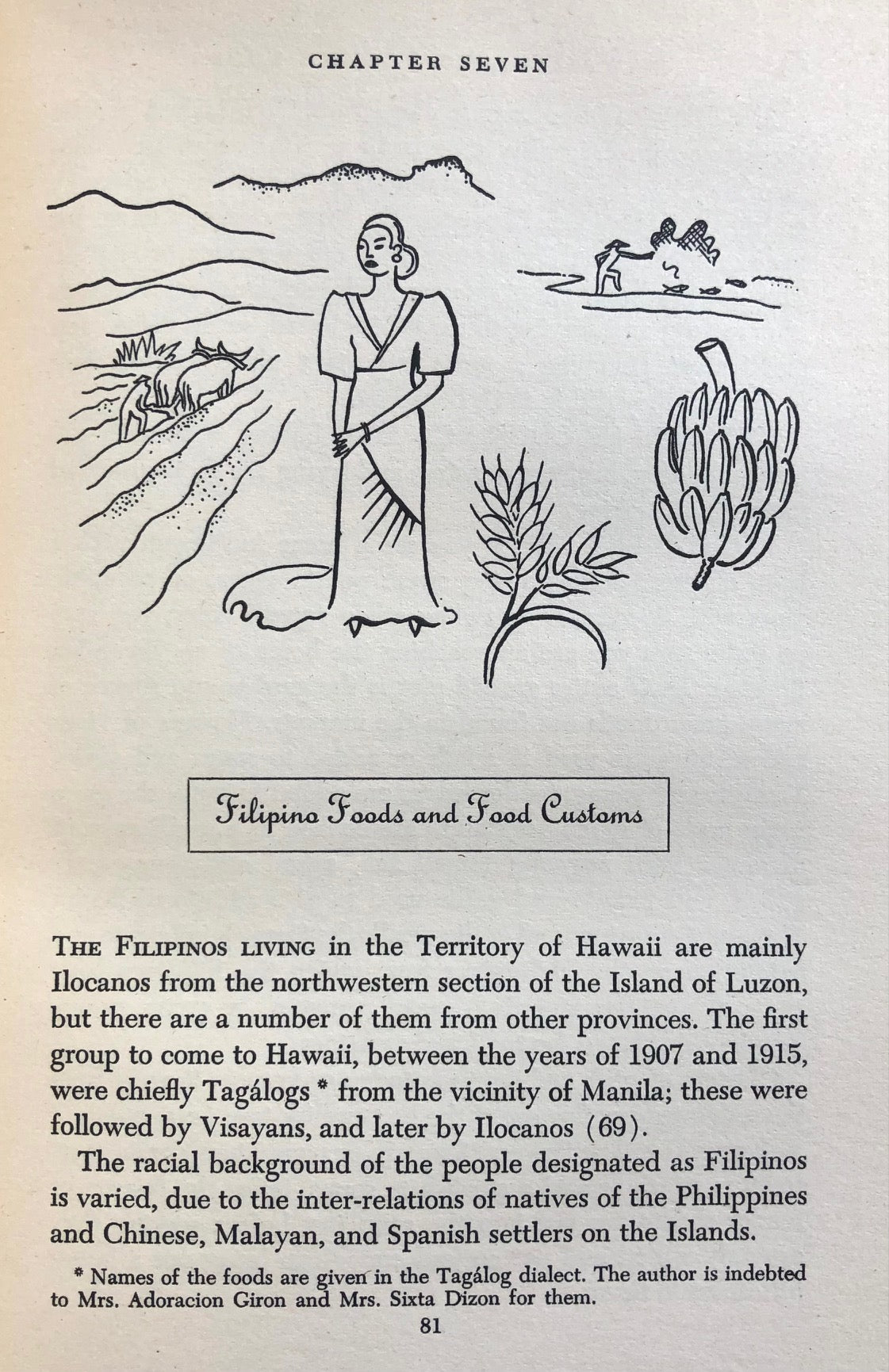 CHAPTER SEVEN

Filipino Foods and Food Customs

THE FILIPINOS LIVING in the Territory of Hawaii are mainly Ilocanos from the northwestern section of the Island of Luzon, but there are a number of them from other provinces. The first group to come to Hawaii, between the years of 1907 and 1915, were chiefly Tagálogs * from the vicinity of Manila; these were followed by Visayans, and later by Ilocanos (69).

The racial background of the people designated as Filipinos is varied, due to the inter-relations of natives of the Philippines and Chinese, Malayan, and Spanish settlers on the Islands.

* Names of the foods are given in the Tagálog dialect. The author is indebted to Mrs. Adoracion Giron and Mrs. Sixta Dizon for them.

81